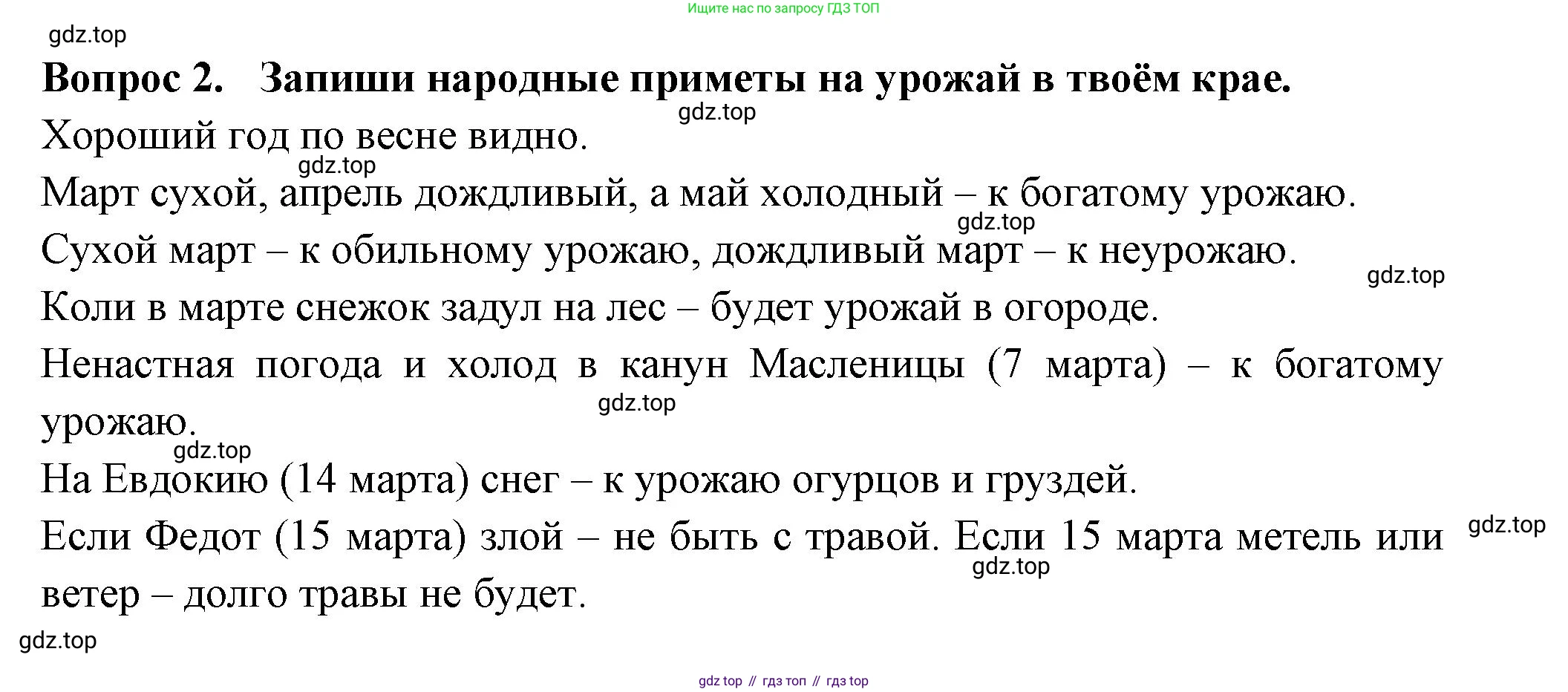 Ищите нас по запросу ГДЗ ТОП

gdz.top

**Вопрос 2. Запиши народные приметы на урожай в твоём крае.**

gdz.top

Хороший год по весне видно.

gdz.top

Март сухой, апрель дождливый, а май холодный – к богатому урожаю.

gdz.top

Сухой март – к обильному урожаю, дождливый март – к неурожаю.

gdz.top

Коли в марте снежок задул на лес – будет урожай в огороде.

Ненастная погода и холод в канун Масленицы (7 марта) – к богатому урожаю.

gdz.top

gdz.top

На Евдокию (14 марта) снег – к урожаю огурцов и груздей.

Если Федот (15 марта) злой – не быть с травой. Если 15 марта метель или ветер – долго травы не будет.

gdz.top

gdz.top

gdz.top

gdz top // гдз топ // гдз top